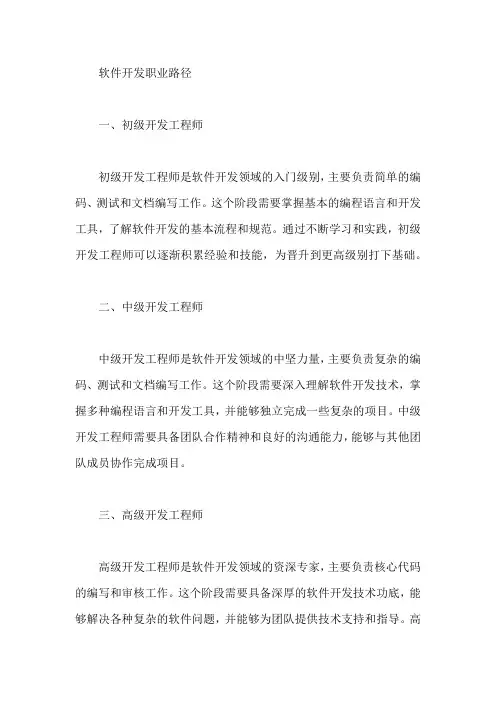 软件开发职业路径

一、初级开发工程师

初级开发工程师是软件开发领域的入门级别，主要负责简单的编码、测试和文档编写工作。这个阶段需要掌握基本的编程语言和开发工具，了解软件开发的基本流程和规范。通过不断学习和实践，初级开发工程师可以逐渐积累经验和技能，为晋升到更高级别打下基础。

二、中级开发工程师

中级开发工程师是软件开发领域的中坚力量，主要负责复杂的编码、测试和文档编写工作。这个阶段需要深入理解软件开发技术，掌握多种编程语言和开发工具，并能够独立完成一些复杂的项目。中级开发工程师需要具备团队合作精神和良好的沟通能力，能够与其他团队成员协作完成项目。

三、高级开发工程师

高级开发工程师是软件开发领域的资深专家，主要负责核心代码的编写和审核工作。这个阶段需要具备深厚的软件开发技术功底，能够解决各种复杂的软件问题，并能够为团队提供技术支持和指导。高